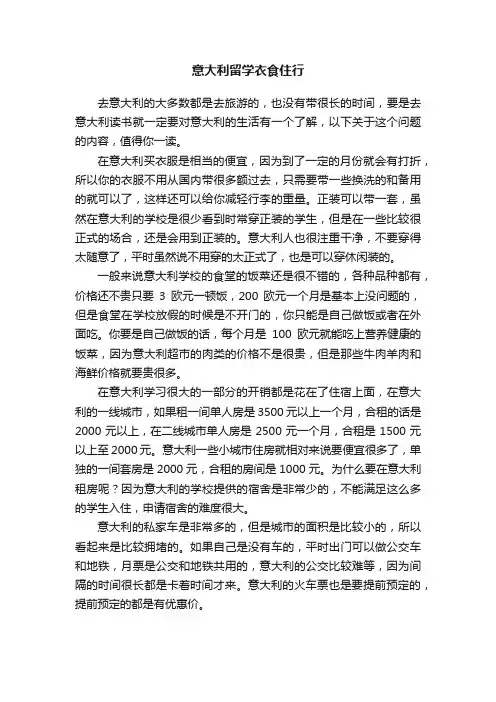 意大利留学衣食住行

去意大利的大多数都是去旅游的，也没有带很长的时间，要是去意大利读书就一定要对意大利的生活有一个了解，以下关于这个问题的内容，值得你一读。

在意大利买衣服是相当的便宜，因为到了一定的月份就会有打折，所以你的衣服不用从国内带很多额过去，只需要带一些换洗的和备用的就可以了，这样还可以给你减轻行李的重量。正装可以带一套，虽然在意大利的学校是很少看到时常穿正装的学生，但是在一些比较很正式的场合，还是会用到正装的。意大利人也很注重干净，不要穿得太随意了，平时虽然说不用穿的太正式了，也是可以穿休闲装的。

一般来说意大利学校的食堂的饭菜还是很不错的，各种品种都有，价格还不贵只要 3 欧元一顿饭，200 欧元一个月是基本上没问题的，但是食堂在学校放假的时候是不开门的，你只能是自己做饭或者在外面吃。你要是自己做饭的话，每个月是 100 欧元就能吃上营养健康的饭菜，因为意大利超市的肉类的价格不是很贵，但是那些牛肉羊肉和海鲜价格就要贵很多。

在意大利学习很大的一部分的开销都是花在了住宿上面，在意大利的一线城市，如果租一间单人房是 3500 元以上一个月，合租的话是 2000 元以上，在二线城市单人房是 2500 元一个月，合租是 1500 元以上至 2000 元。意大利一些小城市住房就相对来说要便宜很多了，单独的一间套房是 2000 元，合租的房间是 1000 元。为什么要在意大利租房呢？因为意大利的学校提供的宿舍是非常少的，不能满足这么多的学生入住，申请宿舍的难度很大。

意大利的私家车是非常多的，但是城市的面积是比较小的，所以看起来是比较拥堵的。如果自己是没有车的，平时出门可以做公交车和地铁，月票是公交和地铁共用的，意大利的公交比较难等，因为间隔的时间很长都是卡着时间才来。意大利的火车票也是要提前预定的，提前预定的都是有优惠价。